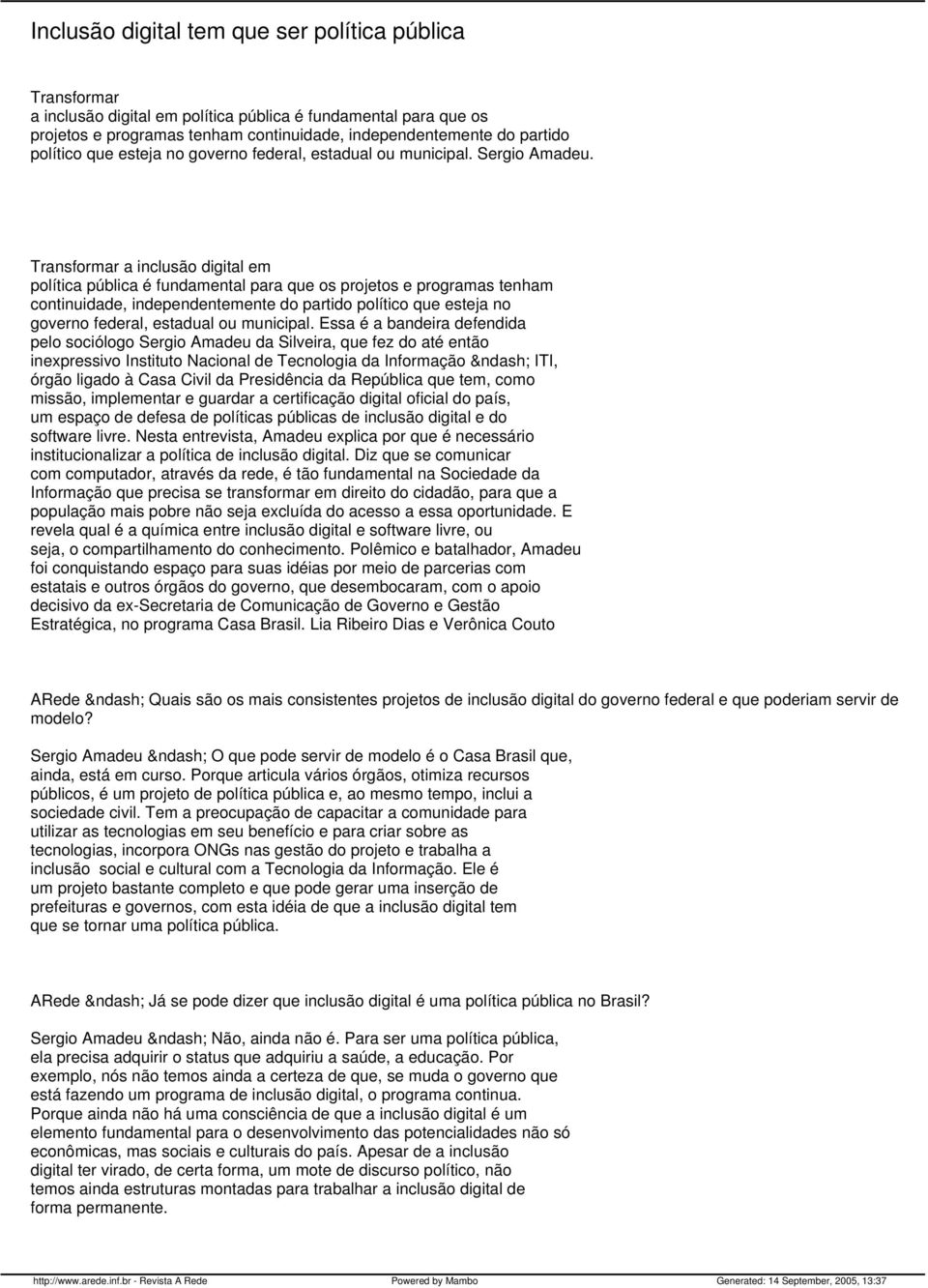 Inclusão digital tem que ser política pública

Transformar a inclusão digital em política pública é fundamental para que os projetos e programas tenham continuidade, independentemente do partido político que esteja no governo federal, estadual ou municipal. Sergio Amadeu.

Transformar a inclusão digital em política pública é fundamental para que os projetos e programas tenham continuidade, independentemente do partido político que esteja no governo federal, estadual ou municipal. Essa é a bandeira defendida pelo sociólogo Sergio Amadeu da Silveira, que fez do até então inexpressivo Instituto Nacional de Tecnologia da Informação &ndash; ITI, órgão ligado à Casa Civil da Presidência da República que tem, como missão, implementar e guardar a certificação digital oficial do país, um espaço de defesa de políticas públicas de inclusão digital e do software livre. Nesta entrevista, Amadeu explica por que é necessário institucionalizar a política de inclusão digital. Diz que se comunicar com computador, através da rede, é tão fundamental na Sociedade da Informação que precisa se transformar em direito do cidadão, para que a população mais pobre não seja excluída do acesso a essa oportunidade. E revela qual é a química entre inclusão digital e software livre, ou seja, o compartilhamento do conhecimento. Polêmico e batalhador, Amadeu foi conquistando espaço para suas idéias por meio de parcerias com estatais e outros órgãos do governo, que desembocaram, com o apoio decisivo da ex-Secretaria de Comunicação de Governo e Gestão Estratégica, no programa Casa Brasil. Lia Ribeiro Dias e Verônica Couto

ARede &ndash; Quais são os mais consistentes projetos de inclusão digital do governo federal e que poderiam servir de modelo?

Sergio Amadeu &ndash; O que pode servir de modelo é o Casa Brasil que, ainda, está em curso. Porque articula vários órgãos, otimiza recursos públicos, é um projeto de política pública e, ao mesmo tempo, inclui a sociedade civil. Tem a preocupação de capacitar a comunidade para utilizar as tecnologias em seu benefício e para criar sobre as tecnologias, incorpora ONGs nas gestão do projeto e trabalha a inclusão social e cultural com a Tecnologia da Informação. Ele é um projeto bastante completo e que pode gerar uma inserção de prefeituras e governos, com esta idéia de que a inclusão digital tem que se tornar uma política pública.

ARede &ndash; Já se pode dizer que inclusão digital é uma política pública no Brasil?

Sergio Amadeu &ndash; Não, ainda não é. Para ser uma política pública, ela precisa adquirir o status que adquiriu a saúde, a educação. Por exemplo, nós não temos ainda a certeza de que, se muda o governo que está fazendo um programa de inclusão digital, o programa continua. Porque ainda não há uma consciência de que a inclusão digital é um elemento fundamental para o desenvolvimento das potencialidades não só econômicas, mas sociais e culturais do país. Apesar de a inclusão digital ter virado, de certa forma, um mote de discurso político, não temos ainda estruturas montadas para trabalhar a inclusão digital de forma permanente.

http://www.arede.inf.br - Revista A Rede Powered by Mambo Generated: 14 September, 2005, 13:37